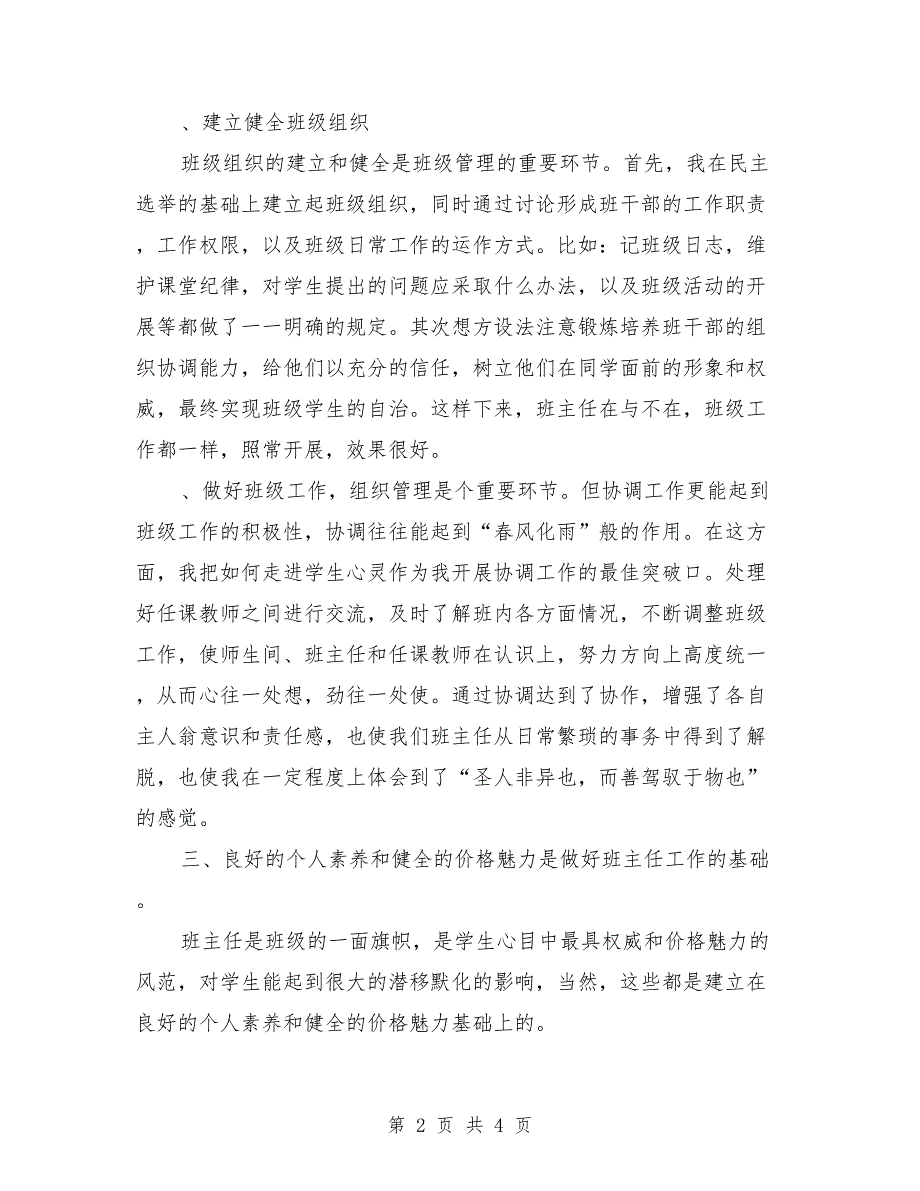 、建立健全班级组织

班级组织的建立和健全是班级管理的重要环节。首先，我在民主选举的基础上建立起班级组织，同时通过讨论形成班干部的工作职责，工作权限，以及班级日常工作的运作方式。比如：记班级日志，维护课堂纪律，对学生提出的问题应采取什么办法，以及班级活动的开展等都做了一一明确的规定。其次想方设法注意锻炼培养班干部的组织协调能力，给他们以充分的信任，树立他们在同学面前的形象和权威，最终实现班级学生的自治。这样下来，班主任在与不在，班级工作都一样，照常开展，效果很好。

、做好班级工作，组织管理是个重要环节。但协调工作更能起到班级工作的积极性，协调往往能起到“春风化雨”般的作用。在这方面，我把如何走进学生心灵作为我开展协调工作的最佳突破口。处理好任课教师之间进行交流，及时了解班内各方面情况，不断调整班级工作，使师生间、班主任和任课教师在认识上，努力方向上高度统一，从而心往一处想，劲往一处使。通过协调达到了协作，增强了各自主人翁意识和责任感，也使我们班主任从日常繁琐的事务中得到了解脱，也使我在一定程度上体会到了“圣人非异也，而善驾驭于物也”的感觉。

三、良好的个人素养和健全的价格魅力是做好班主任工作的基础。

班主任是班级的一面旗帜，是学生心目中最具权威和价格魅力的风范，对学生能起到很大的潜移默化的影响，当然，这些都是建立在良好的个人素养和健全的价格魅力基础上的。

第 2 页 共 4 页